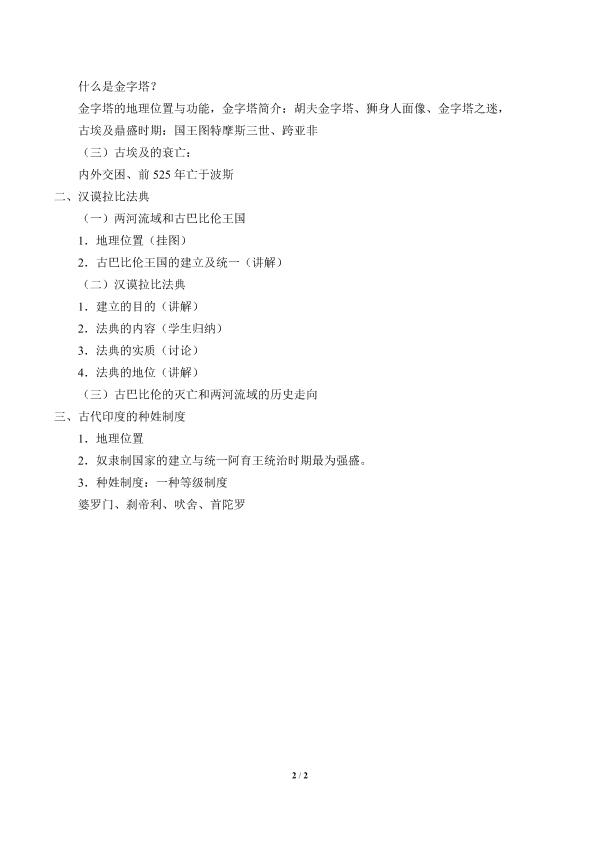 什么是金字塔？

金字塔的地理位置与功能，金字塔简介：胡夫金字塔、狮身人面像、金字塔之迷，

古埃及鼎盛时期：国王图特摩斯三世、跨亚非

（三）古埃及的衰亡：

内外交困、前525年亡于波斯

二、汉谟拉比法典

（一）两河流域和古巴比伦王国

1．地理位置（挂图）

2．古巴比伦王国的建立及统一（讲解）

（二）汉谟拉比法典

1．建立的目的（讲解）

2．法典的内容（学生归纳）

3．法典的实质（讨论）

4．法典的地位（讲解）

（三）古巴比伦的灭亡和两河流域的历史走向

三、古代印度的种姓制度

1．地理位置

2．奴隶制国家的建立与统一阿育王统治时期最为强盛。

3．种姓制度：一种等级制度

婆罗门、刹帝利、吠舍、首陀罗

2 / 2